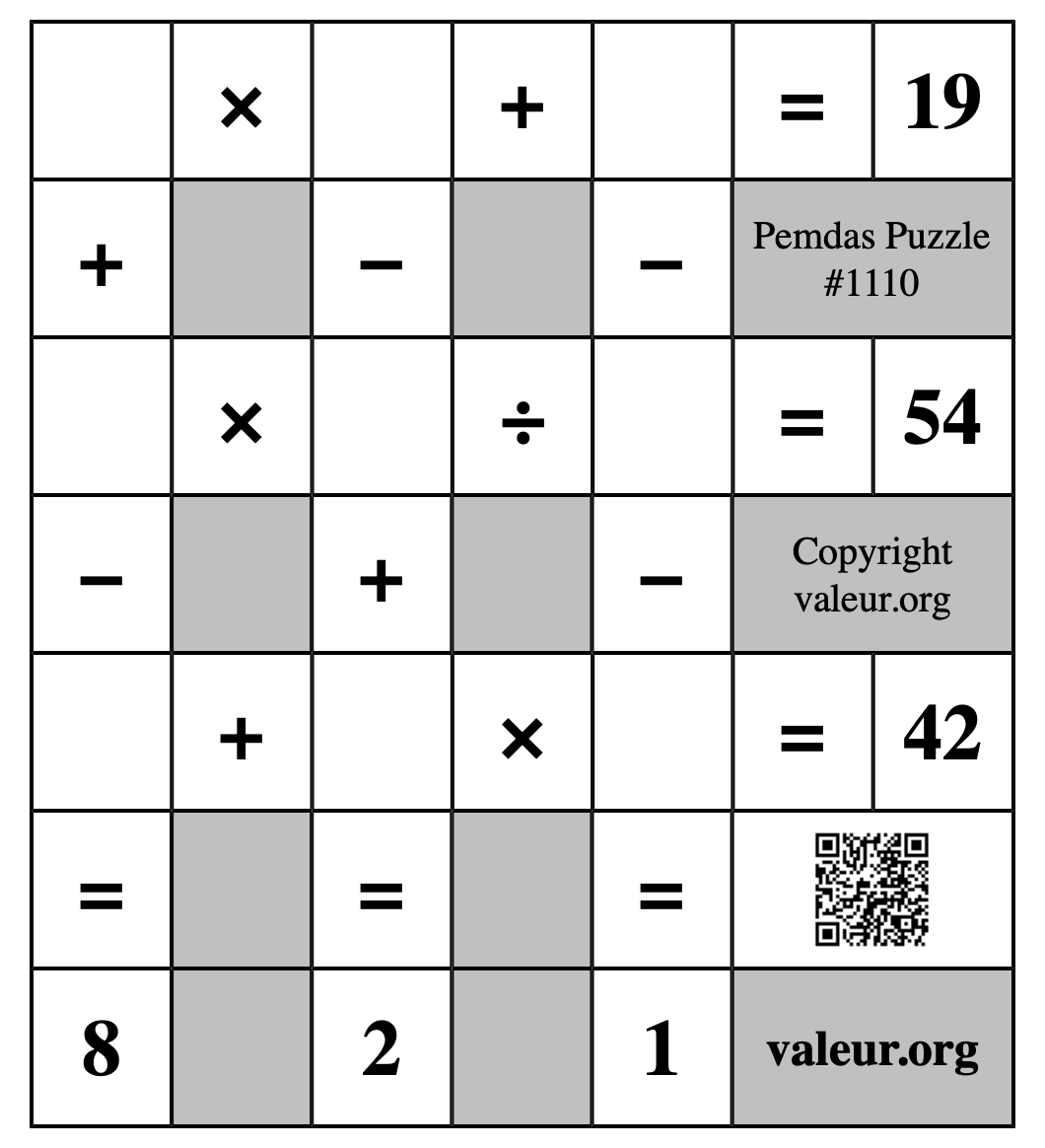 | | × | | + | | = | 19 |
|---|---|---|---|---|---|---|
| + | | − | | − | Pemdas Puzzle #1110 | |
| | × | | ÷ | | = | 54 |
| − | | + | | − | Copyright valeur.org | |
| | + | | × | | = | 42 |
| = | | = | | = | | |
| 8 | | 2 | | 1 | valeur.org | |